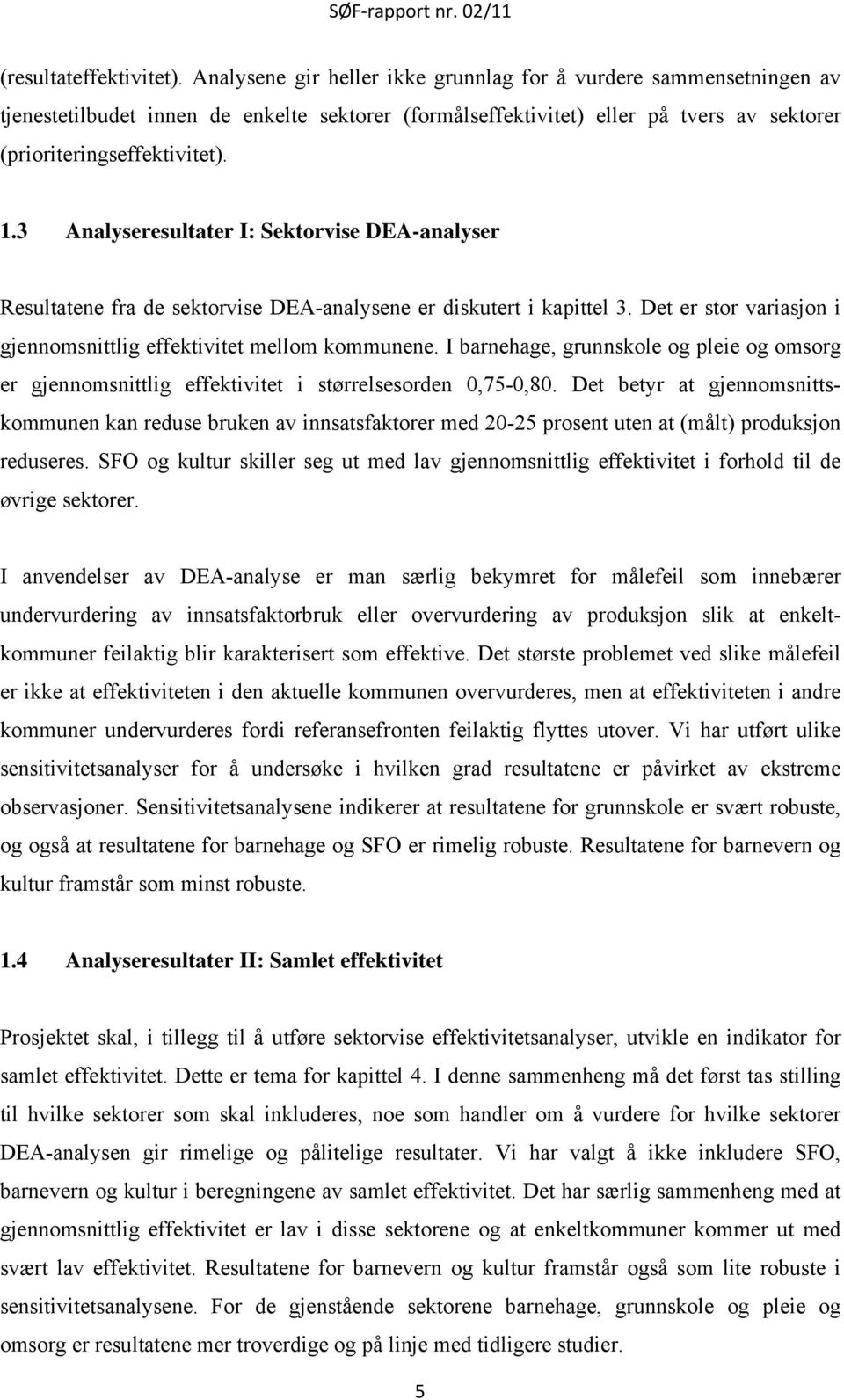 SØF-rapport nr. 02/11

(resultateffektivitet). Analysene gir heller ikke grunnlag for å vurdere sammensetningen av tjenestetilbudet innen de enkelte sektorer (formålseffektivitet) eller på tvers av sektorer (prioriteringseffektivitet).

1.3 Analyseresultater I: Sektorvise DEA-analyser

Resultatene fra de sektorvise DEA-analysene er diskutert i kapittel 3. Det er stor variasjon i gjennomsnittlig effektivitet mellom kommunene. I barnehage, grunnskole og pleie og omsorg er gjennomsnittlig effektivitet i størrelsesorden 0,75-0,80. Det betyr at gjennomsnittskommunen kan reduse bruken av innsatsfaktorer med 20-25 prosent uten at (målt) produksjon reduseres. SFO og kultur skiller seg ut med lav gjennomsnittlig effektivitet i forhold til de øvrige sektorer.

I anvendelser av DEA-analyse er man særlig bekymret for målefeil som innebærer undervurdering av innsatsfaktorbruk eller overvurdering av produksjon slik at enkeltkommuner feilaktig blir karakterisert som effektive. Det største problemet ved slike målefeil er ikke at effektiviteten i den aktuelle kommunen overvurderes, men at effektiviteten i andre kommuner undervurderes fordi referansefronten feilaktig flyttes utover. Vi har utført ulike sensitivitetsanalyser for å undersøke i hvilken grad resultatene er påvirket av ekstreme observasjoner. Sensitivitetsanalysene indikerer at resultatene for grunnskole er svært robuste, og også at resultatene for barnehage og SFO er rimelig robuste. Resultatene for barnevern og kultur framstår som minst robuste.

1.4 Analyseresultater II: Samlet effektivitet

Prosjektet skal, i tillegg til å utføre sektorvise effektivitetsanalyser, utvikle en indikator for samlet effektivitet. Dette er tema for kapittel 4. I denne sammenheng må det først tas stilling til hvilke sektorer som skal inkluderes, noe som handler om å vurdere for hvilke sektorer DEA-analysen gir rimelige og pålitelige resultater. Vi har valgt å ikke inkludere SFO, barnevern og kultur i beregningene av samlet effektivitet. Det har særlig sammenheng med at gjennomsnittlig effektivitet er lav i disse sektorene og at enkeltkommuner kommer ut med svært lav effektivitet. Resultatene for barnevern og kultur framstår også som lite robuste i sensitivitetsanalysene. For de gjenstående sektorene barnehage, grunnskole og pleie og omsorg er resultatene mer troverdige og på linje med tidligere studier.

5